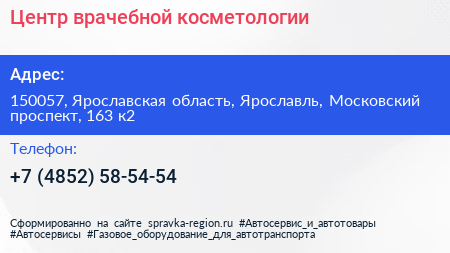 Центр врачебной косметологии

Адрес:

150057, Ярославская область, Ярославль, Московский проспект, 163 к2

Телефон:

+7 (4852) 58-54-54

Сформированно на сайте spravka-region.ru #Автосервис_и_автотовары #Автосервисы #Газовое_оборудование_для_автотранспорта